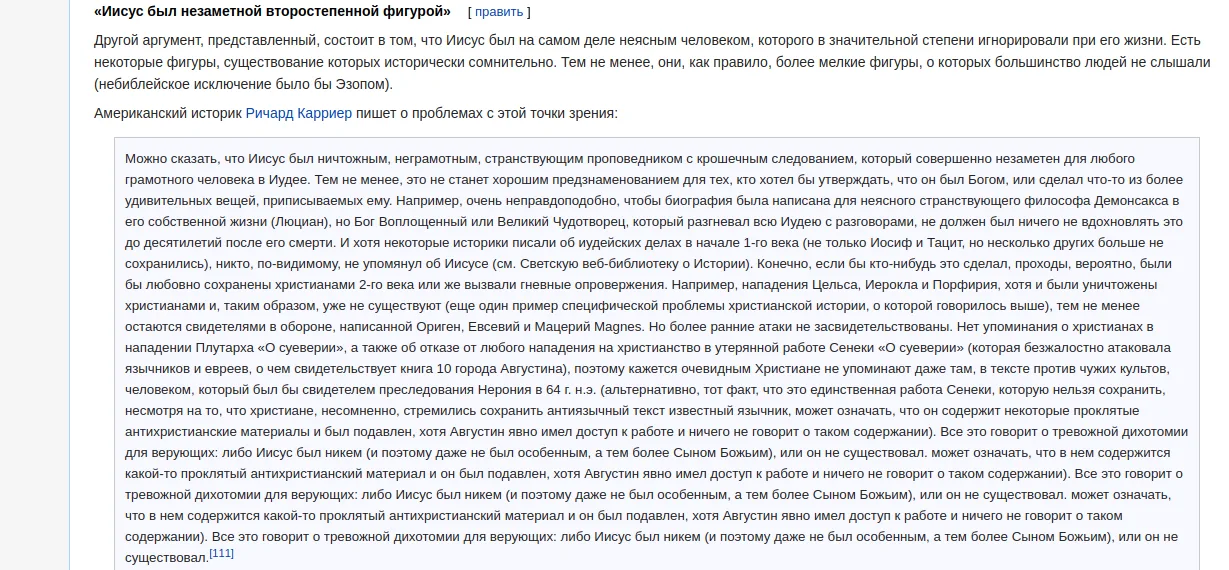 «Иисус был незаметной второстепенной фигурой» [ править ]

Другой аргумент, представленный, состоит в том, что Иисус был на самом деле неясным человеком, которого в значительной степени игнорировали при его жизни. Есть некоторые фигуры, существование которых исторически сомнительно. Тем не менее, они, как правило, более мелкие фигуры, о которых большинство людей не слышали (небиблейское исключение было бы Эзопом).

Американский историк Ричард Карриер пишет о проблемах с этой точки зрения:

Можно сказать, что Иисус был ничтожным, неграмотным, странствующим проповедником с крошечным следованием, который совершенно незаметен для любого грамотного человека в Иудее. Тем не менее, это не станет хорошим предзнаменованием для тех, кто хотел бы утверждать, что он был Богом, или сделал что-то из более удивительных вещей, приписываемых ему. Например, очень неправдоподобно, чтобы биография была написана для неясного странствующего философа Демонсакса в его собственной жизни (Люциан), но Бог Воплощенный или Великий Чудотворец, который разгневал всю Иудею с разговорами, не должен был ничего не вдохновлять это до десятилетий после его смерти. И хотя некоторые историки писали об иудейских делах в начале 1-го века (не только Иосиф и Тацит, но несколько других больше не сохранились), никто, по-видимому, не упомянул об Иисусе (см. Светскую веб-библиотеку о Истории). Конечно, если бы кто-нибудь это сделал, проходы, вероятно, были бы любовно сохранены христианами 2-го века или же вызвали гневные опровержения. Например, нападения Цельса, Иерокла и Порфирия, хотя и были уничтожены христианами и, таким образом, уже не существуют (еще один пример специфической проблемы христианской истории, о которой говорилось выше), тем не менее остаются свидетелями в обороне, написанной Ориген, Евсевий и Мацерий Magnes. Но более ранние атаки не засвидетельствованы. Нет упоминания о христианах в нападении Плутарха «О суеверии», а также об отказе от любого нападения на христианство в утерянной работе Сенеки «О суеверии» (которая безжалостно атаковала язычников и евреев, о чем свидетельствует книга 10 города Августина), поэтому кажется очевидным Христиане не упоминают даже там, в тексте против чужих культов, человеком, который был бы свидетелем преследования Нерония в 64 г. н.э. (альтернативно, тот факт, что это единственная работа Сенеки, которую нельзя сохранить, несмотря на то, что христиане, несомненно, стремились сохранить антиязычный текст известный язычник, может означать, что он содержит некоторые проклятые антихристианские материалы и был подавлен, хотя Августин явно имел доступ к работе и ничего не говорит о таком содержании). Все это говорит о тревожной дихотомии для верующих: либо Иисус был никем (и поэтому даже не был особенным, а тем более Сыном Божьим), или он не существовал. может означать, что в нем содержится какой-то проклятый антихристианский материал и он был подавлен, хотя Августин явно имел доступ к работе и ничего не говорит о таком содержании). Все это говорит о тревожной дихотомии для верующих: либо Иисус был никем (и поэтому даже не был особенным, а тем более Сыном Божьим), или он не существовал. может означать, что в нем содержится какой-то проклятый антихристианский материал и он был подавлен, хотя Августин явно имел доступ к работе и ничего не говорит о таком содержании). Все это говорит о тревожной дихотомии для верующих: либо Иисус был никем (и поэтому даже не был особенным, а тем более Сыном Божьим), или он не существовал.[111]